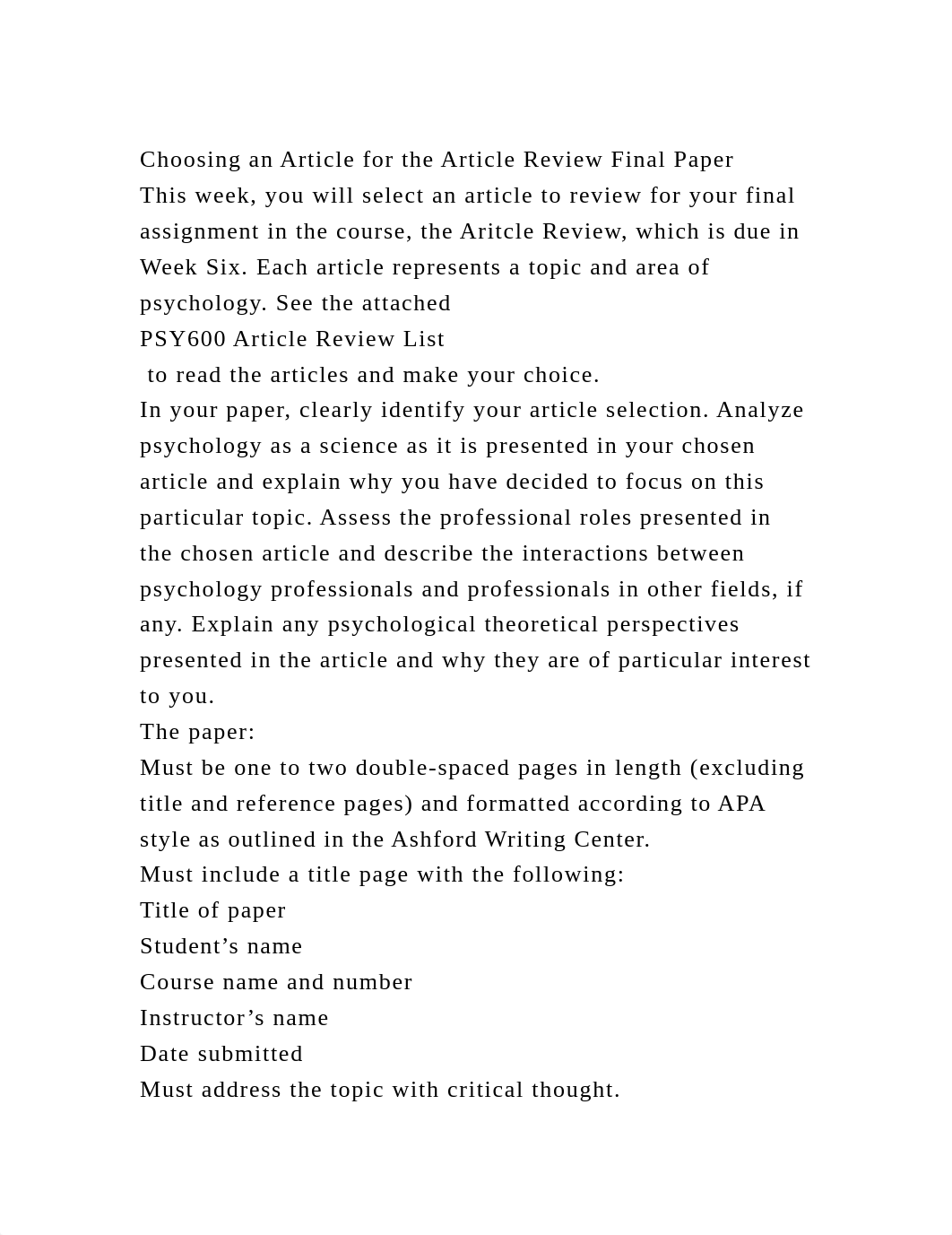 Choosing an Article for the Article Review Final Paper
This week, you will select an article to review for your final assignment in the course, the Aritcle Review, which is due in Week Six. Each article represents a topic and area of psychology. See the attached
PSY600 Article Review List
to read the articles and make your choice.
In your paper, clearly identify your article selection. Analyze psychology as a science as it is presented in your chosen article and explain why you have decided to focus on this particular topic. Assess the professional roles presented in the chosen article and describe the interactions between psychology professionals and professionals in other fields, if any. Explain any psychological theoretical perspectives presented in the article and why they are of particular interest to you.
The paper:
Must be one to two double-spaced pages in length (excluding title and reference pages) and formatted according to APA style as outlined in the Ashford Writing Center.
Must include a title page with the following:
Title of paper
Student’s name
Course name and number
Instructor’s name
Date submitted
Must address the topic with critical thought.